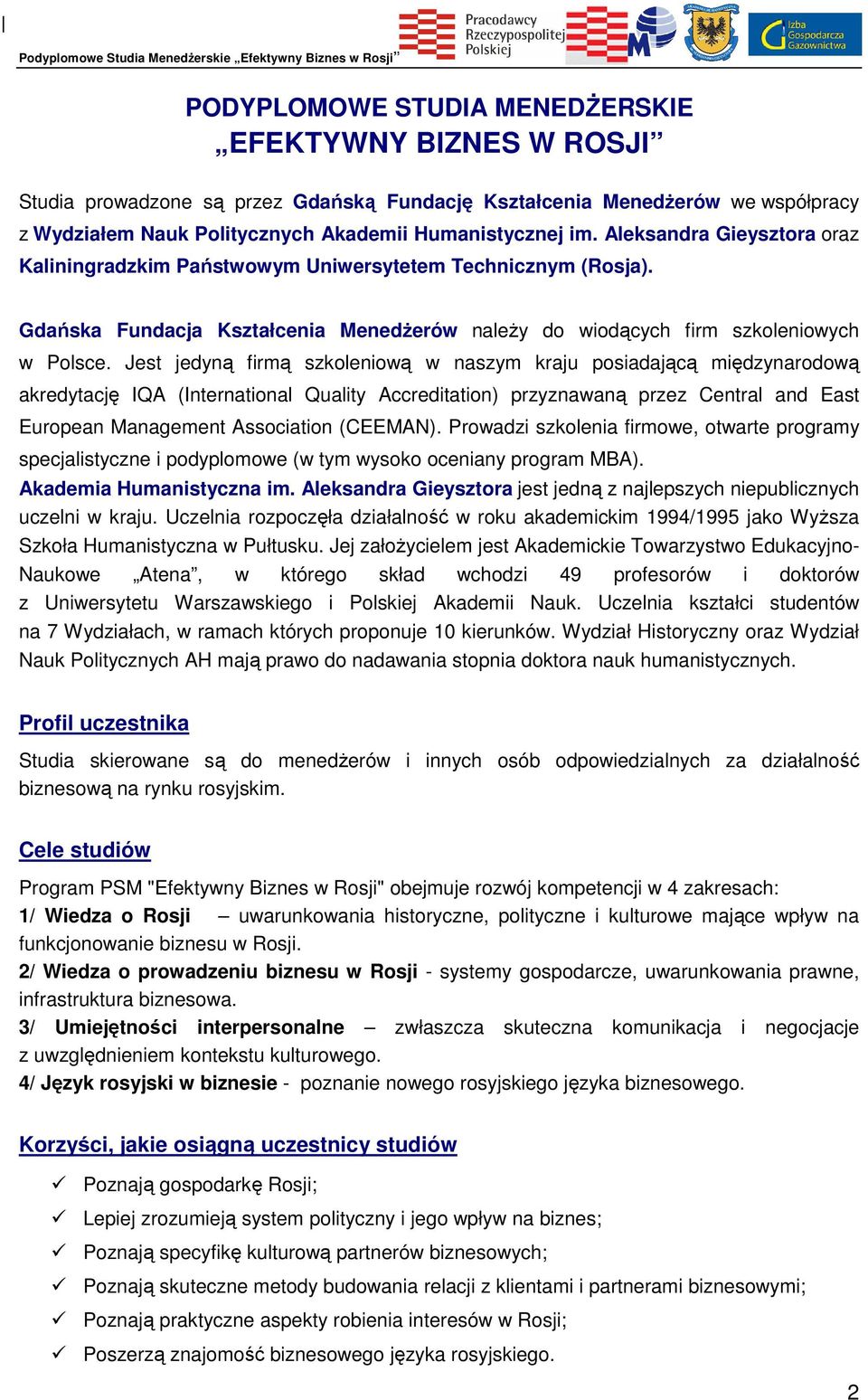 Podyplomowe Studia Menedżerskie „Efektywny Biznes w Rosji”

Pracodawcy Rzeczypospolitej Polskiej

Izba Gospodarcza Gazownictwa

PODYPLOMOWE STUDIA MENEDŻERSKIE
„EFEKTYWNY BIZNES W ROSJI”

Studia prowadzone są przez Gdańską Fundację Kształcenia Menedżerów we współpracy z Wydziałem Nauk Politycznych Akademii Humanistycznej im. Aleksandra Gieysztora oraz Kaliningradzkim Państwowym Uniwersytetem Technicznym (Rosja).

Gdańska Fundacja Kształcenia Menedżerów należy do wiodących firm szkoleniowych w Polsce. Jest jedyną firmą szkoleniową w naszym kraju posiadającą międzynarodową akredytację IQA (International Quality Accreditation) przyznawaną przez Central and East European Management Association (CEEMAN). Prowadzi szkolenia firmowe, otwarte programy specjalistyczne i podyplomowe (w tym wysoko oceniany program MBA).
Akademia Humanistyczna im. Aleksandra Gieysztora jest jedną z najlepszych niepublicznych uczelni w kraju. Uczelnia rozpoczęła działalność w roku akademickim 1994/1995 jako Wyższa Szkoła Humanistyczna w Pułtusku. Jej założycielem jest Akademickie Towarzystwo Edukacyjno-Naukowe „Atena”, w którego skład wchodzi 49 profesorów i doktorów z Uniwersytetu Warszawskiego i Polskiej Akademii Nauk. Uczelnia kształci studentów na 7 Wydziałach, w ramach których proponuje 10 kierunków. Wydział Historyczny oraz Wydział Nauk Politycznych AH mają prawo do nadawania stopnia doktora nauk humanistycznych.

Profil uczestnika

Studia skierowane są do menedżerów i innych osób odpowiedzialnych za działalność biznesową na rynku rosyjskim.

Cele studiów

Program PSM "Efektywny Biznes w Rosji" obejmuje rozwój kompetencji w 4 zakresach:
1/ Wiedza o Rosji – uwarunkowania historyczne, polityczne i kulturowe mające wpływ na funkcjonowanie biznesu w Rosji.
2/ Wiedza o prowadzeniu biznesu w Rosji - systemy gospodarcze, uwarunkowania prawne, infrastruktura biznesowa.
3/ Umiejętności interpersonalne – zwłaszcza skuteczna komunikacja i negocjacje z uwzględnieniem kontekstu kulturowego.
4/ Język rosyjski w biznesie - poznanie nowego rosyjskiego języka biznesowego.

Korzyści, jakie osiągną uczestnicy studiów

✓ Poznają gospodarkę Rosji;
✓ Lepiej zrozumieją system polityczny i jego wpływ na biznes;
✓ Poznają specyfikę kulturową partnerów biznesowych;
✓ Poznają skuteczne metody budowania relacji z klientami i partnerami biznesowymi;
✓ Poznają praktyczne aspekty robienia interesów w Rosji;
✓ Poszerzą znajomość biznesowego języka rosyjskiego.

2